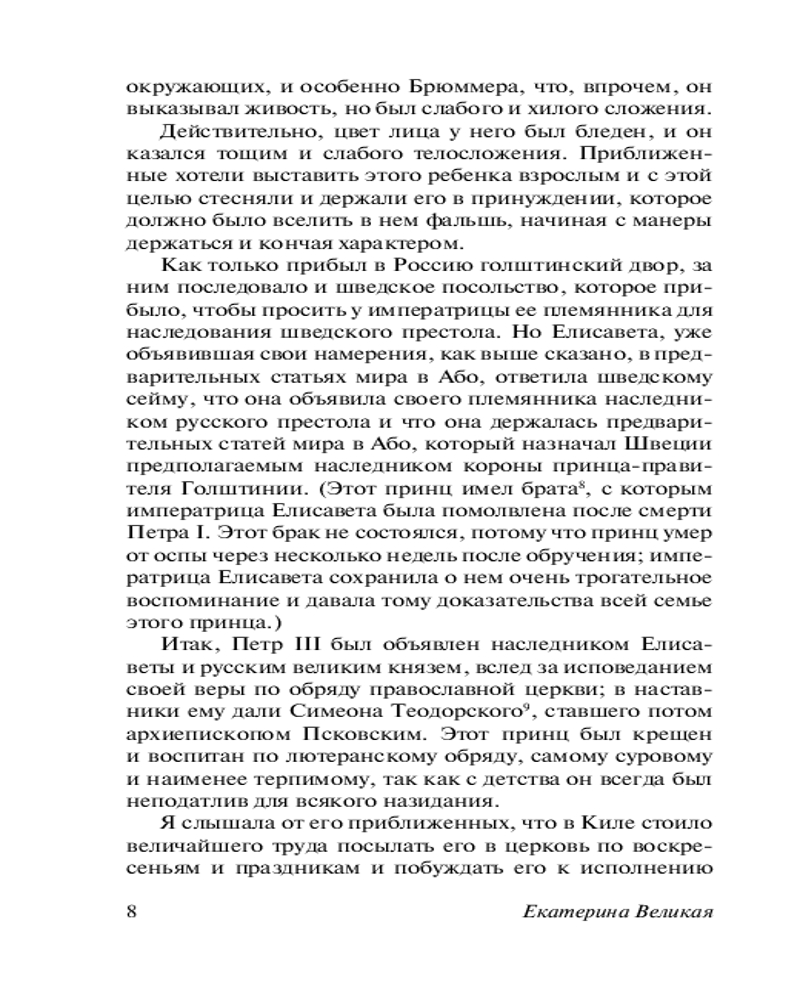 окружающих, и особенно Брюммера, что, впрочем, он выказывал живость, но был слабого и хилого сложения.

Действительно, цвет лица у него был бледен, и он казался тощим и слабого телосложения. Приближенные хотели выставить этого ребенка взрослым и с этой целью стесняли и держали его в принуждении, которое должно было вселить в нем фальшь, начиная с манеры держаться и кончая характером.

Как только прибыл в Россию голштинский двор, за ним последовало и шведское посольство, которое прибыло, чтобы просить у императрицы ее племянника для наследования шведского престола. Но Елисавета, уже объявившая свои намерения, как выше сказано, в предварительных статьях мира в Або, ответила шведскому сейму, что она объявила своего племянника наследником русского престола и что она держалась предварительных статей мира в Або, который назначал Швеции предполагаемым наследником короны принца-правителя Голштинии. (Этот принц имел брата$^8$, с которым императрица Елисавета была помолвлена после смерти Петра I. Этот брак не состоялся, потому что принц умер от оспы через несколько недель после обручения; императрица Елисавета сохранила о нем очень трогательное воспоминание и давала тому доказательства всей семье этого принца.)

Итак, Петр III был объявлен наследником Елисаветы и русским великим князем, вслед за исповеданием своей веры по обряду православной церкви; в наставники ему дали Симеона Теодорского$^9$, ставшего потом архиепископом Псковским. Этот принц был крещен и воспитан по лютеранскому обряду, самому суровому и наименее терпимому, так как с детства он всегда был неподатлив для всякого назидания.

Я слышала от его приближенных, что в Киле стоило величайшего труда посылать его в церковь по воскресеньям и праздникам и побуждать его к исполнению

8 Екатерина Великая